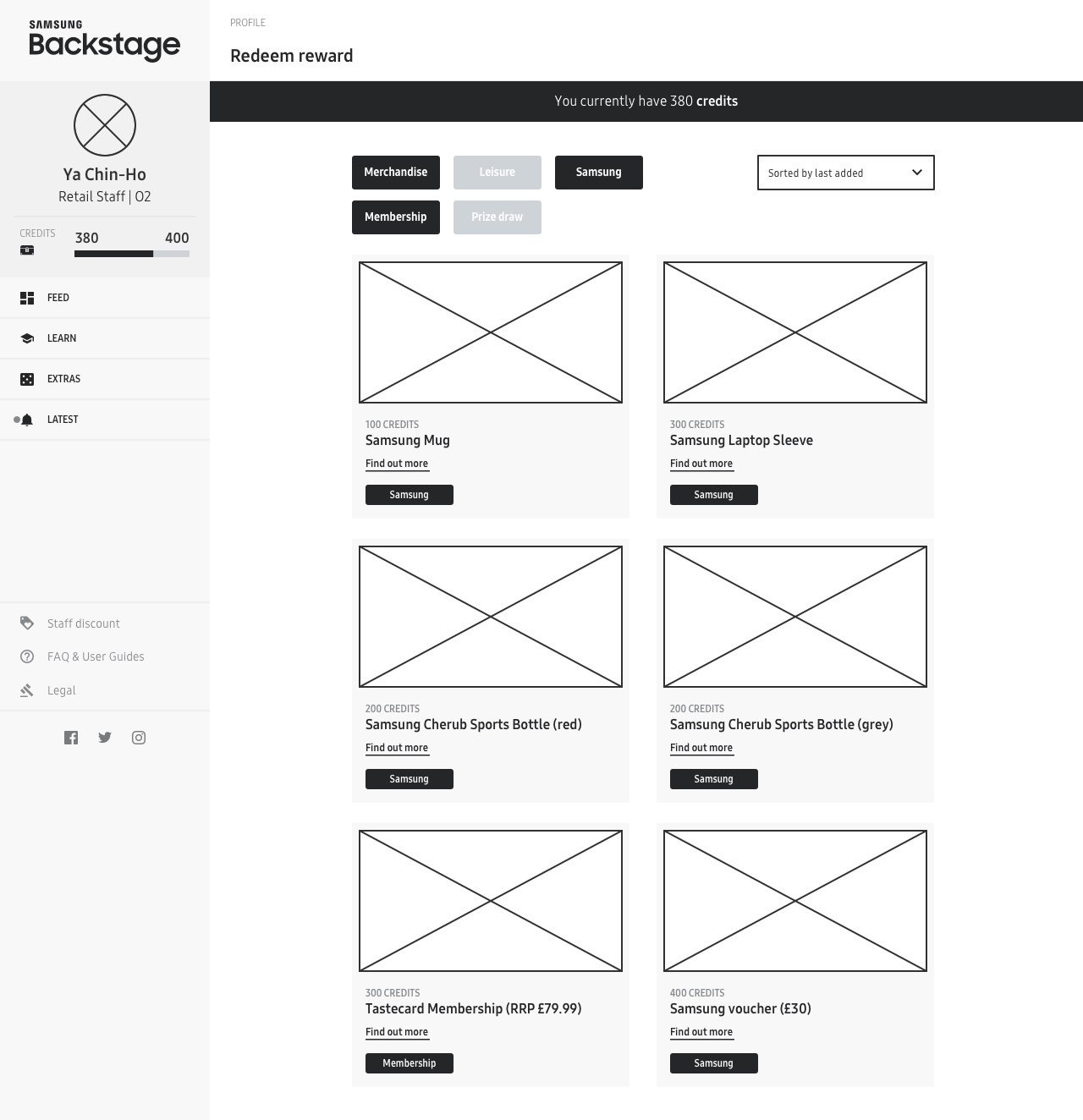 SAMSUNG
Backstage

Ya Chin-Ho
Retail Staff | O2

CREDITS 380 400

FEED
LEARN
EXTRAS
LATEST

Staff discount
FAQ & User Guides
Legal

PROFILE
Redeem reward

You currently have 380 credits

Merchandise
Leisure
Samsung
Membership
Prize draw

Sorted by last added

100 CREDITS
Samsung Mug
Find out more
Samsung

300 CREDITS
Samsung Laptop Sleeve
Find out more
Samsung

200 CREDITS
Samsung Cherub Sports Bottle (red)
Find out more
Samsung

200 CREDITS
Samsung Cherub Sports Bottle (grey)
Find out more
Samsung

300 CREDITS
Tastecard Membership (RRP £79.99)
Find out more
Membership

400 CREDITS
Samsung voucher (£30)
Find out more
Samsung